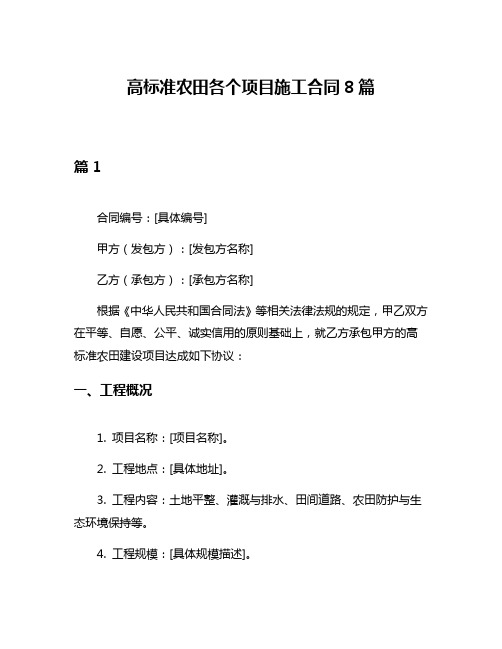 高标准农田各个项目施工合同 8 篇

篇 1

合同编号：[具体编号]

甲方（发包方）：[发包方名称]

乙方（承包方）：[承包方名称]

根据《中华人民共和国合同法》等相关法律法规的规定，甲乙双方在平等、自愿、公平、诚实信用的原则基础上，就乙方承包甲方的高标准农田建设项目达成如下协议：

一、工程概况

1. 项目名称：[项目名称]。

2. 工程地点：[具体地址]。

3. 工程内容：土地平整、灌溉与排水、田间道路、农田防护与生态环境保持等。

4. 工程规模：[具体规模描述]。